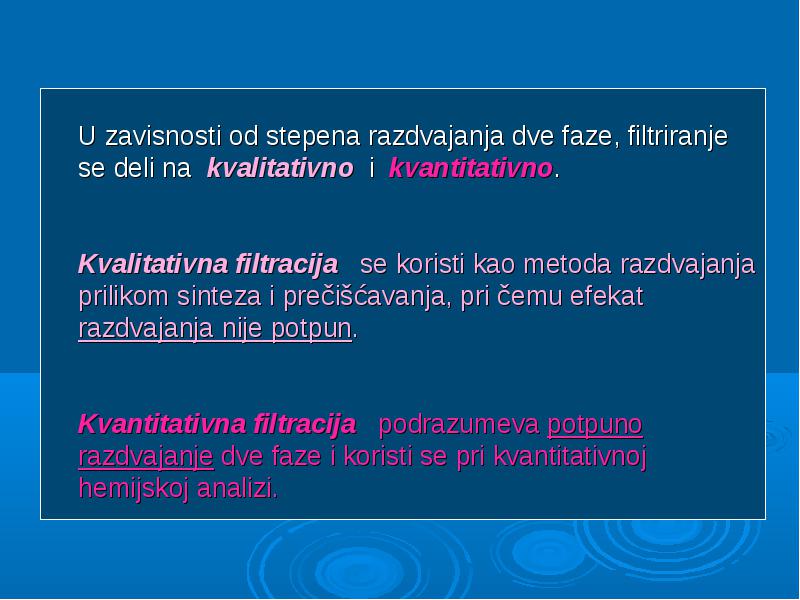 U zavisnosti od stepena razdvajanja dve faze, filtriranje se deli na kvalitativno i kvantitativno.

Kvalitativna filtracija se koristi kao metoda razdvajanja prilikom sinteza i prečišćavanja, pri čemu efekat razdvajanja nije potpun.

Kvantitativna filtracija podrazumeva potpuno razdvajanje dve faze i koristi se pri kvantitativnoj hemijskoj analizi.